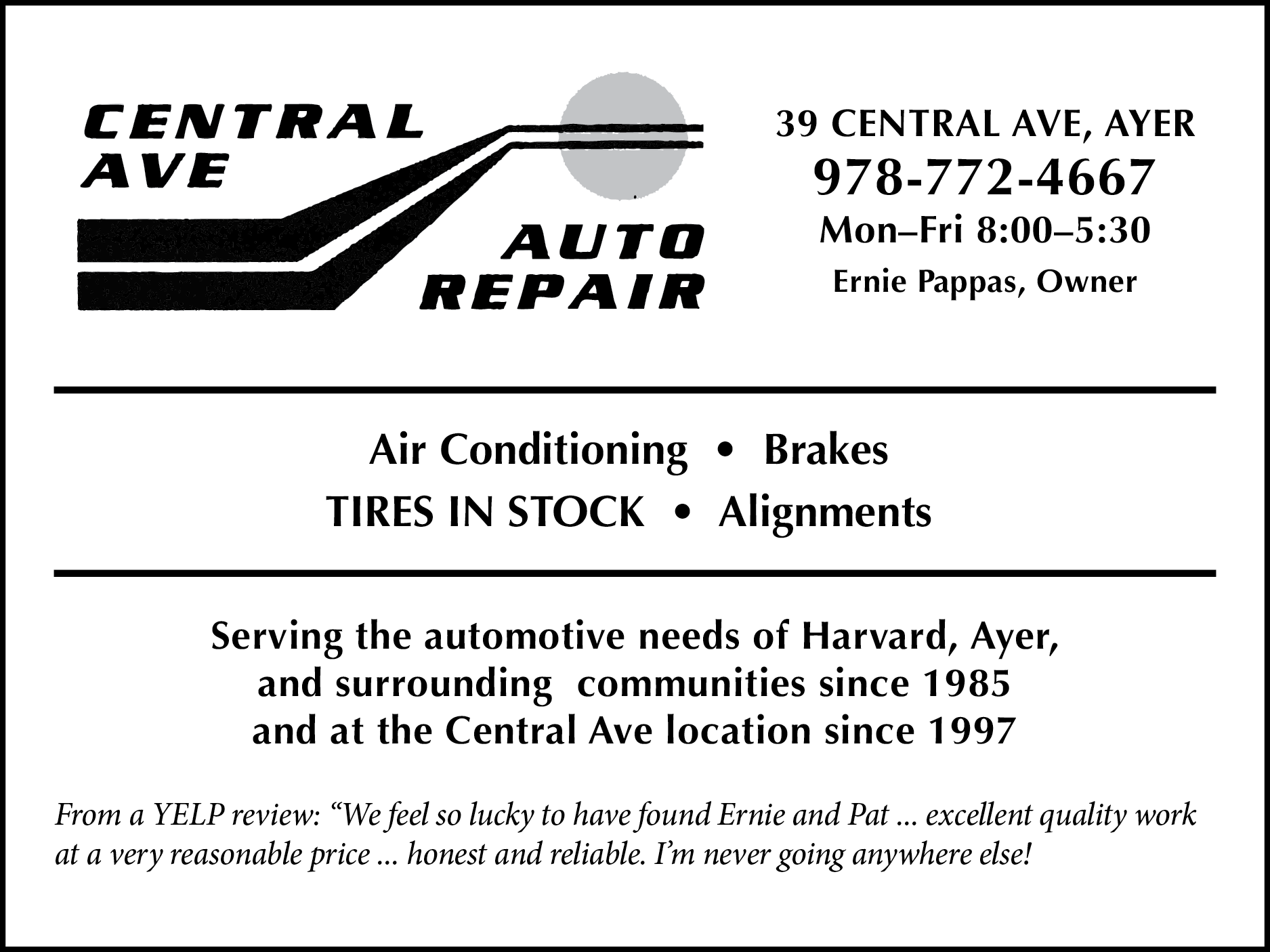 CENTRAL AVE

AUTO REPAIR

39 CENTRAL AVE, AYER

978-772-4667

Mon–Fri 8:00–5:30

Ernie Pappas, Owner

Air Conditioning • Brakes

TIRES IN STOCK • Alignments

Serving the automotive needs of Harvard, Ayer, and surrounding communities since 1985 and at the Central Ave location since 1997

From a YELP review: “We feel so lucky to have found Ernie and Pat ... excellent quality work at a very reasonable price ... honest and reliable. I’m never going anywhere else!